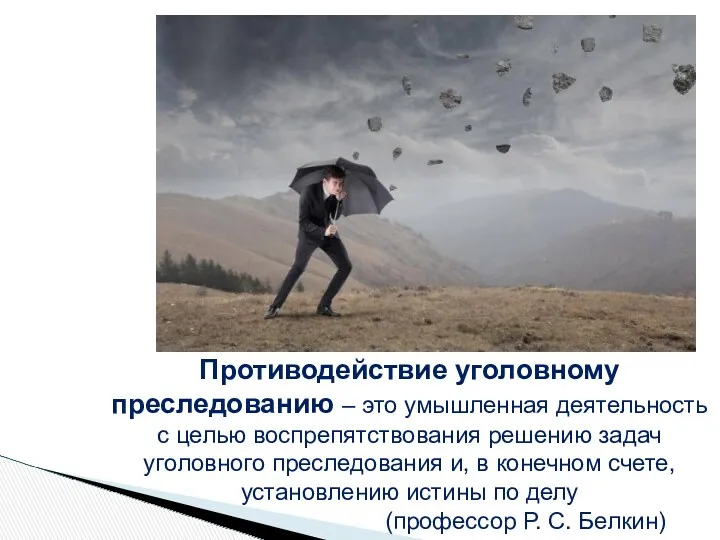 Противодействие уголовному преследованию – это умышленная деятельность с целью воспрепятствования решению задач уголовного преследования и, в конечном счете, установлению истины по делу

(профессор Р. С. Белкин)